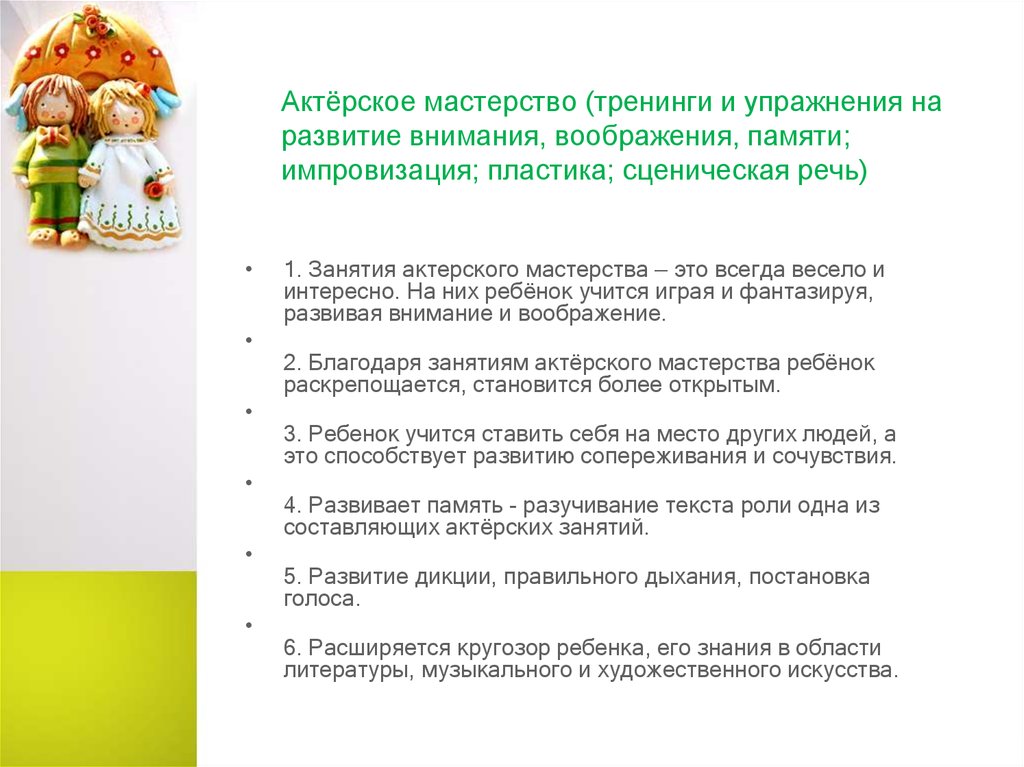 Актёрское мастерство (тренинги и упражнения на развитие внимания, воображения, памяти; импровизация; пластика; сценическая речь)

• 1. Занятия актерского мастерства – это всегда весело и интересно. На них ребёнок учится играя и фантазируя, развивая внимание и воображение.

•

2. Благодаря занятиям актёрского мастерства ребёнок раскрепощается, становится более открытым.

•

3. Ребенок учится ставить себя на место других людей, а это способствует развитию сопереживания и сочувствия.

•

4. Развивает память - разучивание текста роли одна из составляющих актёрских занятий.

•

5. Развитие дикции, правильного дыхания, постановка голоса.

•

6. Расширяется кругозор ребенка, его знания в области литературы, музыкального и художественного искусства.